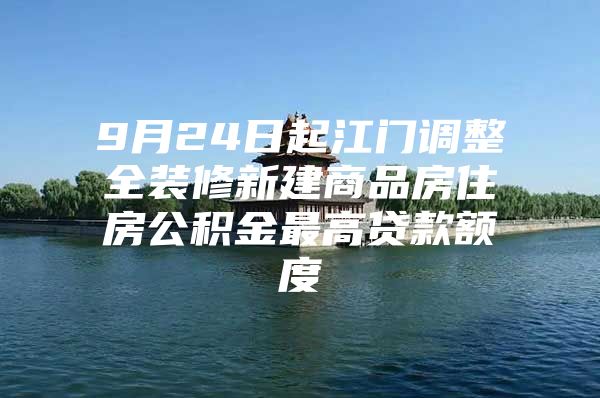 9月24日起江门调整全装修新建商品房住房公积金最高贷款额度